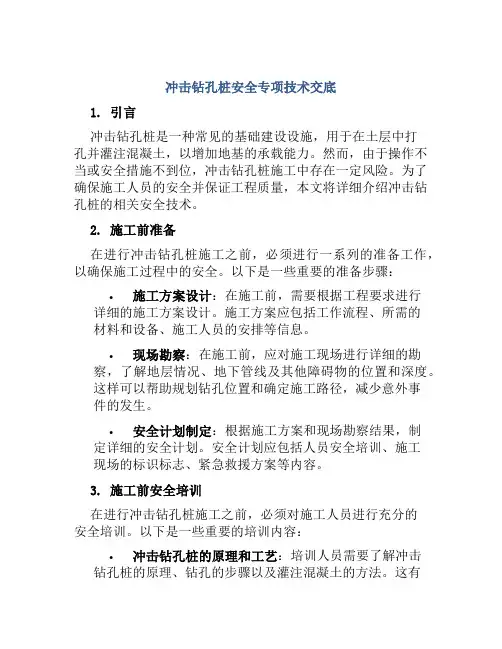 冲击钻孔桩安全专项技术交底

1. 引言

冲击钻孔桩是一种常见的基础建设设施，用于在土层中打孔并灌注混凝土，以增加地基的承载能力。然而，由于操作不当或安全措施不到位，冲击钻孔桩施工中存在一定风险。为了确保施工人员的安全并保证工程质量，本文将详细介绍冲击钻孔桩的相关安全技术。

2. 施工前准备

在进行冲击钻孔桩施工之前，必须进行一系列的准备工作，以确保施工过程中的安全。以下是一些重要的准备步骤：

• 施工方案设计：在施工前，需要根据工程要求进行详细的施工方案设计。施工方案应包括工作流程、所需的材料和设备、施工人员的安排等信息。

• 现场勘察：在施工前，应对施工现场进行详细的勘察，了解地层情况、地下管线及其他障碍物的位置和深度。这样可以帮助规划钻孔位置和确定施工路径，减少意外事件的发生。

• 安全计划制定：根据施工方案和现场勘察结果，制定详细的安全计划。安全计划应包括人员安全培训、施工现场的标识标志、紧急救援方案等内容。

3. 施工前安全培训

在进行冲击钻孔桩施工之前，必须对施工人员进行充分的安全培训。以下是一些重要的培训内容：

• 冲击钻孔桩的原理和工艺：培训人员需要了解冲击钻孔桩的原理、钻孔的步骤以及灌注混凝土的方法。这有